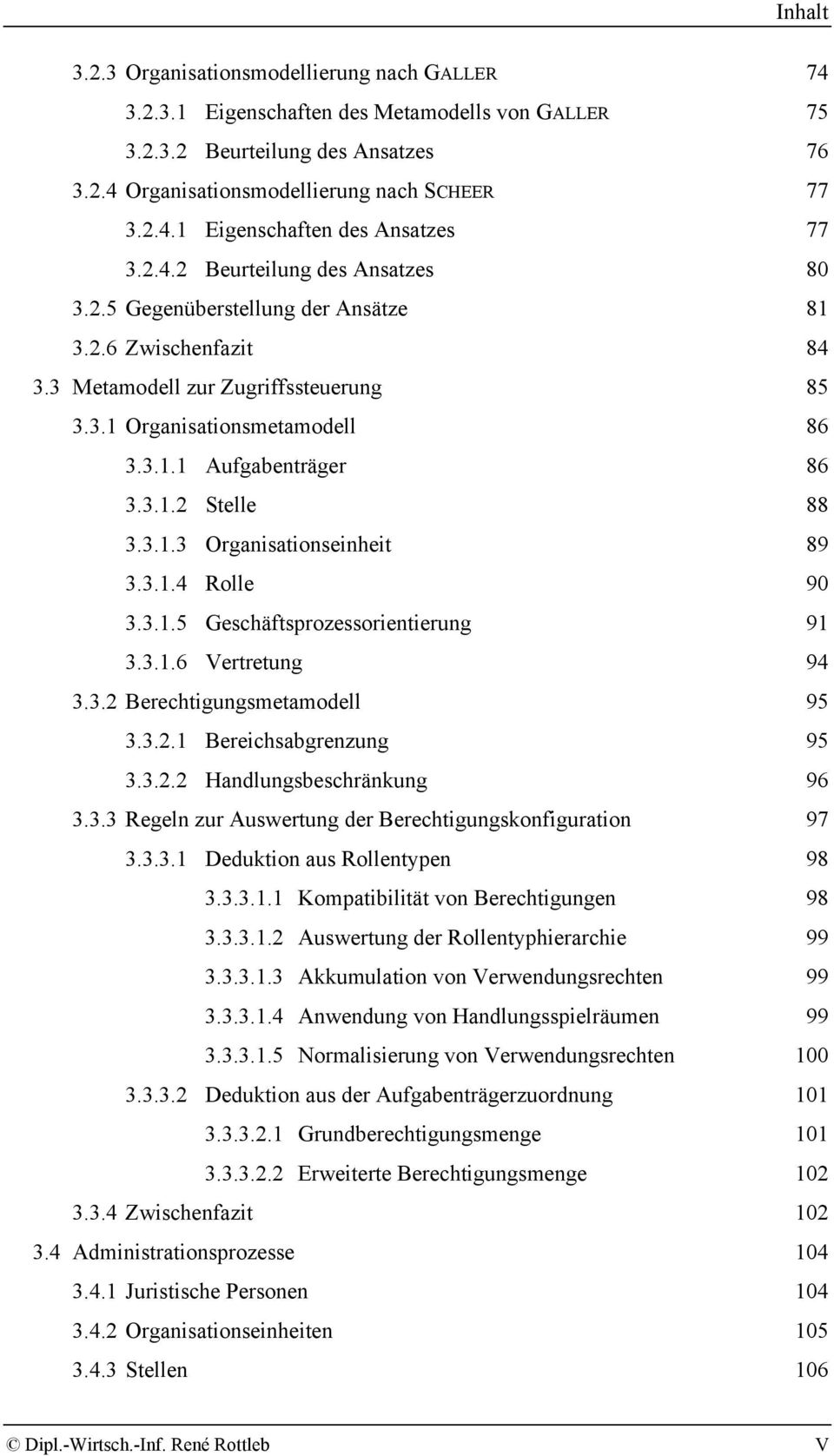 Inhalt

3.2.3 Organisationsmodellierung nach GALLER 74
3.2.3.1 Eigenschaften des Metamodells von GALLER 75
3.2.3.2 Beurteilung des Ansatzes 76
3.2.4 Organisationsmodellierung nach SCHEER 77
3.2.4.1 Eigenschaften des Ansatzes 77
3.2.4.2 Beurteilung des Ansatzes 80
3.2.5 Gegenüberstellung der Ansätze 81
3.2.6 Zwischenfazit 84
3.3 Metamodell zur Zugriffssteuerung 85
3.3.1 Organisationsmetamodell 86
3.3.1.1 Aufgabenträger 86
3.3.1.2 Stelle 88
3.3.1.3 Organisationseinheit 89
3.3.1.4 Rolle 90
3.3.1.5 Geschäftsprozessorientierung 91
3.3.1.6 Vertretung 94
3.3.2 Berechtigungsmetamodell 95
3.3.2.1 Bereichsabgrenzung 95
3.3.2.2 Handlungsbeschränkung 96
3.3.3 Regeln zur Auswertung der Berechtigungskonfiguration 97
3.3.3.1 Deduktion aus Rollentypen 98
3.3.3.1.1 Kompatibilität von Berechtigungen 98
3.3.3.1.2 Auswertung der Rollentyphierarchie 99
3.3.3.1.3 Akkumulation von Verwendungsrechten 99
3.3.3.1.4 Anwendung von Handlungsspielräumen 99
3.3.3.1.5 Normalisierung von Verwendungsrechten 100
3.3.3.2 Deduktion aus der Aufgabenträgerzuordnung 101
3.3.3.2.1 Grundberechtigungsmenge 101
3.3.3.2.2 Erweiterte Berechtigungsmenge 102
3.3.4 Zwischenfazit 102
3.4 Administrationsprozesse 104
3.4.1 Juristische Personen 104
3.4.2 Organisationseinheiten 105
3.4.3 Stellen 106

© Dipl.-Wirtsch.-Inf. René Rottleb V